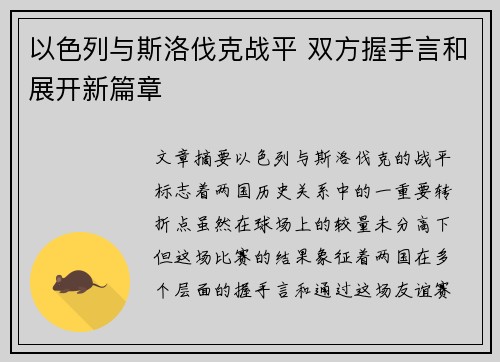 以色列与斯洛伐克战平 双方握手言和展开新篇章

文章摘要以色列与斯洛伐克的战平标志着两国历史关系中的一重要转折点虽然在球场上的较量未分高下但这场比赛的结果象征着两国在多个层面的握手言和通过这场友谊赛